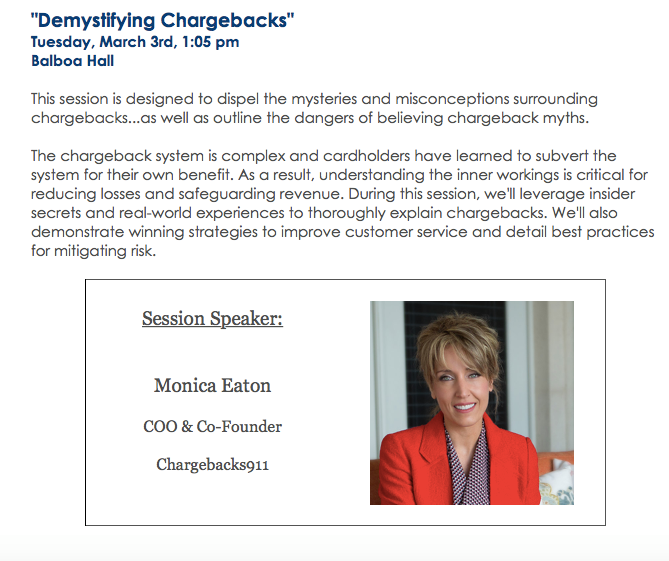 "Demystifying Chargebacks"
Tuesday, March 3rd, 1:05 pm
Balboa Hall

This session is designed to dispel the mysteries and misconceptions surrounding chargebacks...as well as outline the dangers of believing chargeback myths.

The chargeback system is complex and cardholders have learned to subvert the system for their own benefit. As a result, understanding the inner workings is critical for reducing losses and safeguarding revenue. During this session, we'll leverage insider secrets and real-world experiences to thoroughly explain chargebacks. We'll also demonstrate winning strategies to improve customer service and detail best practices for mitigating risk.

Session Speaker:

Monica Eaton

COO & Co-Founder

Chargebacks911